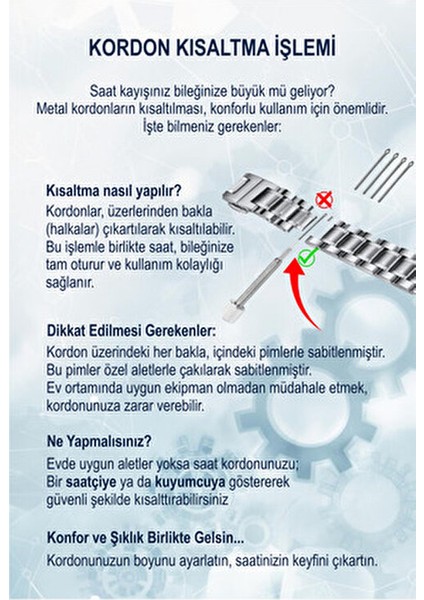 KORDON KISALTMA İŞLEMİ

Saat kayışınız bileğinize büyük mü geliyor?
Metal kordonların kısaltılması, konforlu kullanım için önemlidir.
İşte bilmeniz gerekenler:

Kısaltma nasıl yapılır?
Kordonlar, üzerlerinden bakla (halkalar) çıkartılarak kısaltılabilir. Bu işlemle birlikte saat, bileğinize tam oturur ve kullanım kolaylığı sağlanır.

Dikkat Edilmesi Gerekenler:
Kordon üzerindeki her bakla, içindeki pimlerle sabitlenmiştir.
Bu pimler özel aletlerle çakılarak sabitlenmiştir.
Ev ortamında uygun ekipman olmadan müdahale etmek, kordonunuza zarar verebilir.

Ne Yapmalısınız?
Evde uygun aletler yoksa saat kordonunuzu;
Bir saatçiye ya da kuyumcuya göstererek güvenli şekilde kısalttırabilirsiniz

Konfor ve Şıklık Birlikte Gelsin...
Kordonunuzun boyunu ayarlatın, saatinizin keyfini çıkartın.